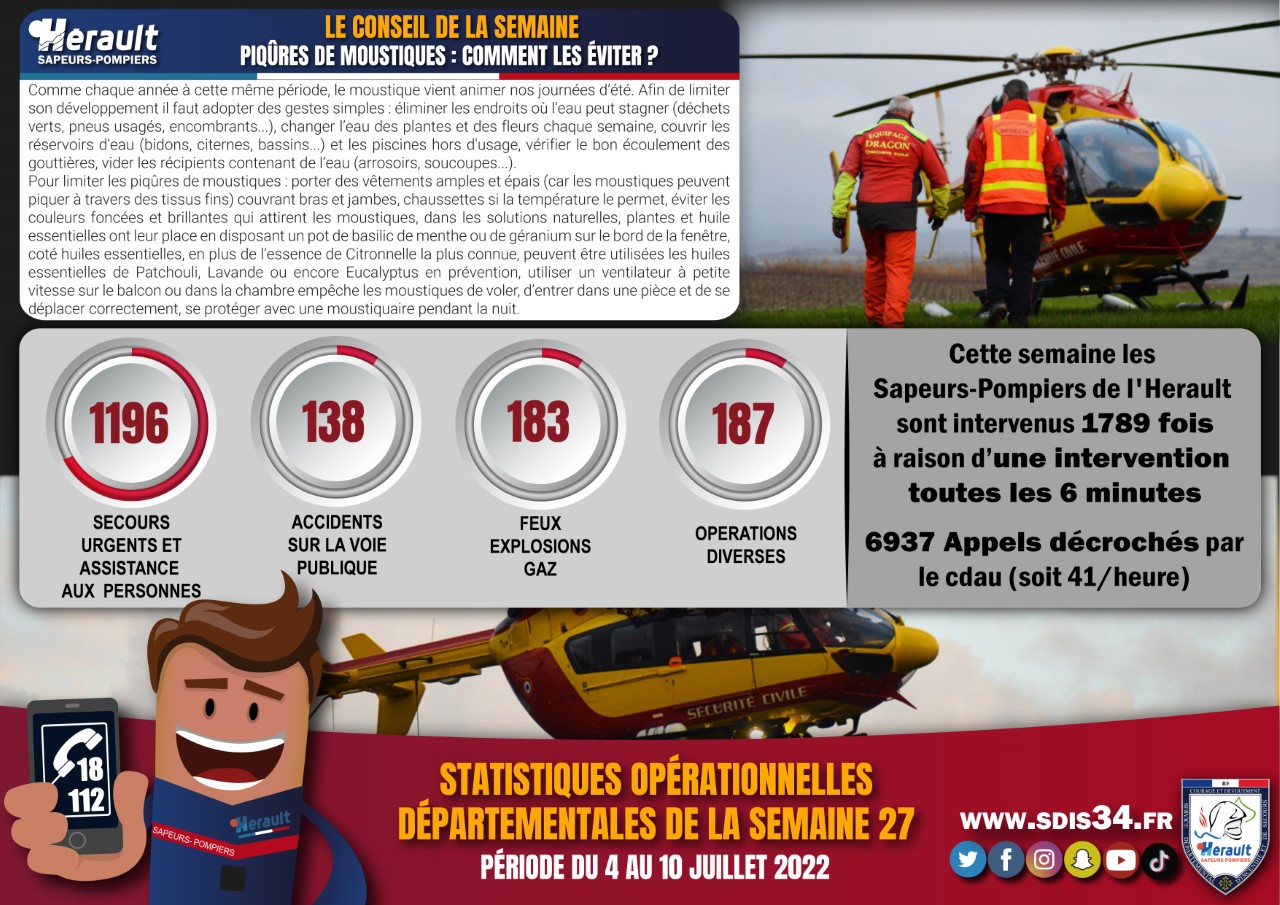 Herault
SAPEURS-POMPIERS

LE CONSEIL DE LA SEMAINE
PIQÛRES DE MOUSTIQUES : COMMENT LES ÉVITER ?

Comme chaque année à cette même période, le moustique vient animer nos journées d'été. Afin de limiter son développement il faut adopter des gestes simples : éliminer les endroits où l'eau peut stagner (déchets verts, pneus usagés, encombrants...), changer l'eau des plantes et des fleurs chaque semaine, couvrir les réservoirs d'eau (bidons, citernes, bassins...) et les piscines hors d'usage, vérifier le bon écoulement des gouttières, vider les récipients contenant de l'eau (arrosoirs, soucoupes...).
Pour limiter les piqûres de moustiques : porter des vêtements amples et épais (car les moustiques peuvent piquer à travers des tissus fins) couvrant bras et jambes, chaussettes si la température le permet, éviter les couleurs foncées et brillantes qui attirent les moustiques, dans les solutions naturelles, plantes et huile essentielles ont leur place en disposant un pot de basilic de menthe ou de géranium sur le bord de la fenêtre, coté huiles essentielles, en plus de l'essence de Citronnelle la plus connue, peuvent être utilisées les huiles essentielles de Patchouli, Lavande ou encore Eucalyptus en prévention, utiliser un ventilateur à petite vitesse sur le balcon ou dans la chambre empêche les moustiques de voler, d'entrer dans une pièce et de se déplacer correctement, se protéger avec une moustiquaire pendant la nuit.

EQUIPAGE DRAGON

1196
SECOURS URGENTS ET ASSISTANCE AUX PERSONNES

138
ACCIDENTS SUR LA VOIE PUBLIQUE

183
FEUX EXPLOSIONS GAZ

187
OPERATIONS DIVERSES

Cette semaine les Sapeurs-Pompiers de l'Herault sont intervenus 1789 fois à raison d'une intervention toutes les 6 minutes

6937 Appels décrochés par le cdau (soit 41/heure)

SECURITE CIVILE

18
112

Herault
SAPEURS-POMPIERS

STATISTIQUES OPÉRATIONNELLES DÉPARTEMENTALES DE LA SEMAINE 27
PÉRIODE DU 4 AU 10 JUILLET 2022

WWW.SDIS34.FR

COURAGE ET DEVOUEMENT
Herault
SAPEURS-POMPIERS